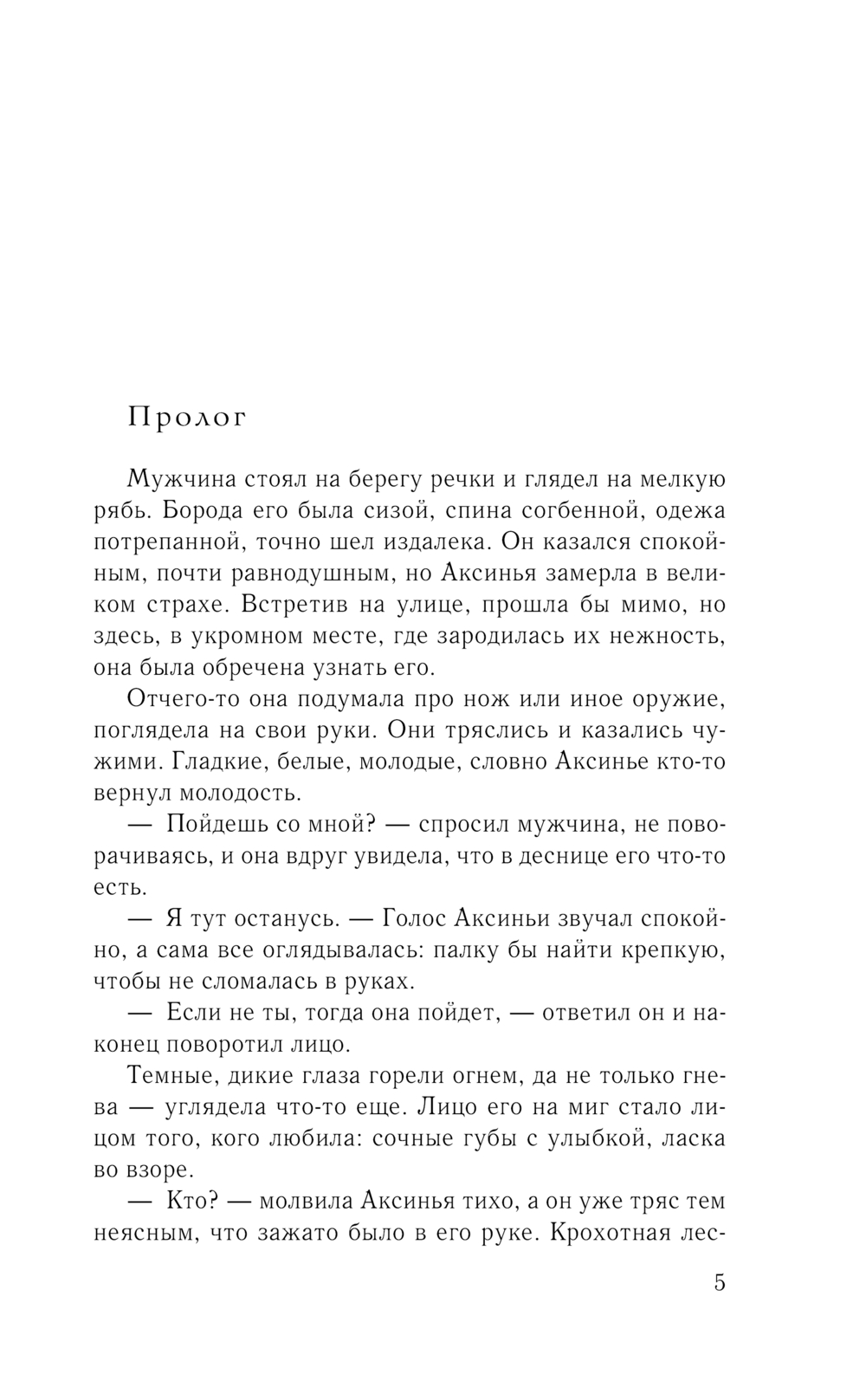 Пролог

Мужчина стоял на берегу речки и глядел на мелкую рябь. Борода его была сизой, спина согбенной, одежа потрепанной, точно шел издалека. Он казался спокойным, почти равнодушным, но Аксинья замерла в великом страхе. Встретив на улице, прошла бы мимо, но здесь, в укромном месте, где зародилась их нежность, она была обречена узнать его.

Отчего-то она подумала про нож или иное оружие, поглядела на свои руки. Они тряслись и казались чужими. Гладкие, белые, молодые, словно Аксинье кто-то вернул молодость.

— Пойдешь со мной? — спросил мужчина, не поворачиваясь, и она вдруг увидела, что в деснице его что-то есть.

— Я тут останусь. — Голос Аксиньи звучал спокойно, а сама все оглядывалась: палку бы найти крепкую, чтобы не сломалась в руках.

— Если не ты, тогда она пойдет, — ответил он и наконец поворотил лицо.

Темные, дикие глаза горели огнем, да не только гнева — углядела что-то еще. Лицо его на миг стало лицом того, кого любила: сочные губы с улыбкой, ласка во взоре.

— Кто? — молвила Аксинья тихо, а он уже тряс тем неясным, что зажато было в его руке. Крохотная лес-

5